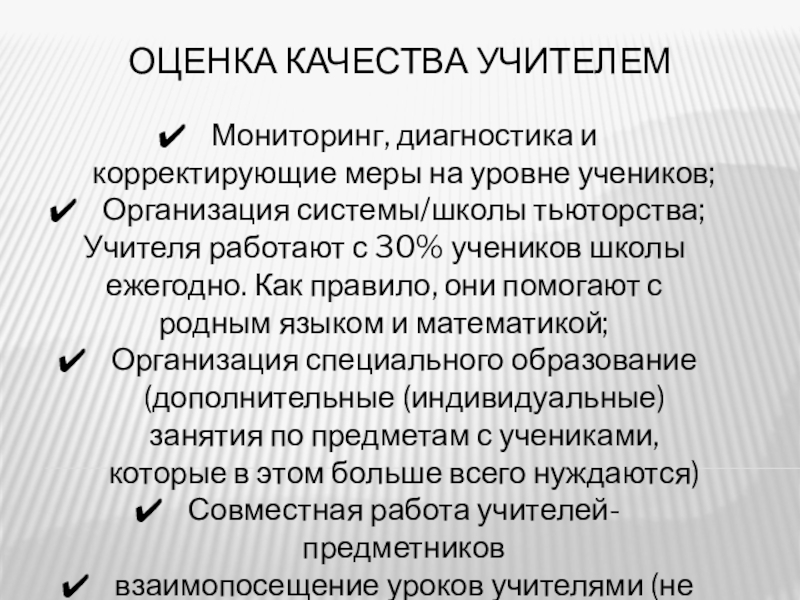 ОЦЕНКА КАЧЕСТВА УЧИТЕЛЕМ

✔ Мониторинг, диагностика и корректирующие меры на уровне учеников;
✔ Организация системы/школы тьюторства; Учителя работают с 30% учеников школы ежегодно. Как правило, они помогают с родным языком и математикой;
✔ Организация специального образование (дополнительные (индивидуальные) занятия по предметам с учениками, которые в этом больше всего нуждаются)
✔ Совместная работа учителей-предметников
✔ взаимопосещение уроков учителями (не